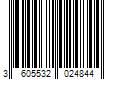 3 605532 024844